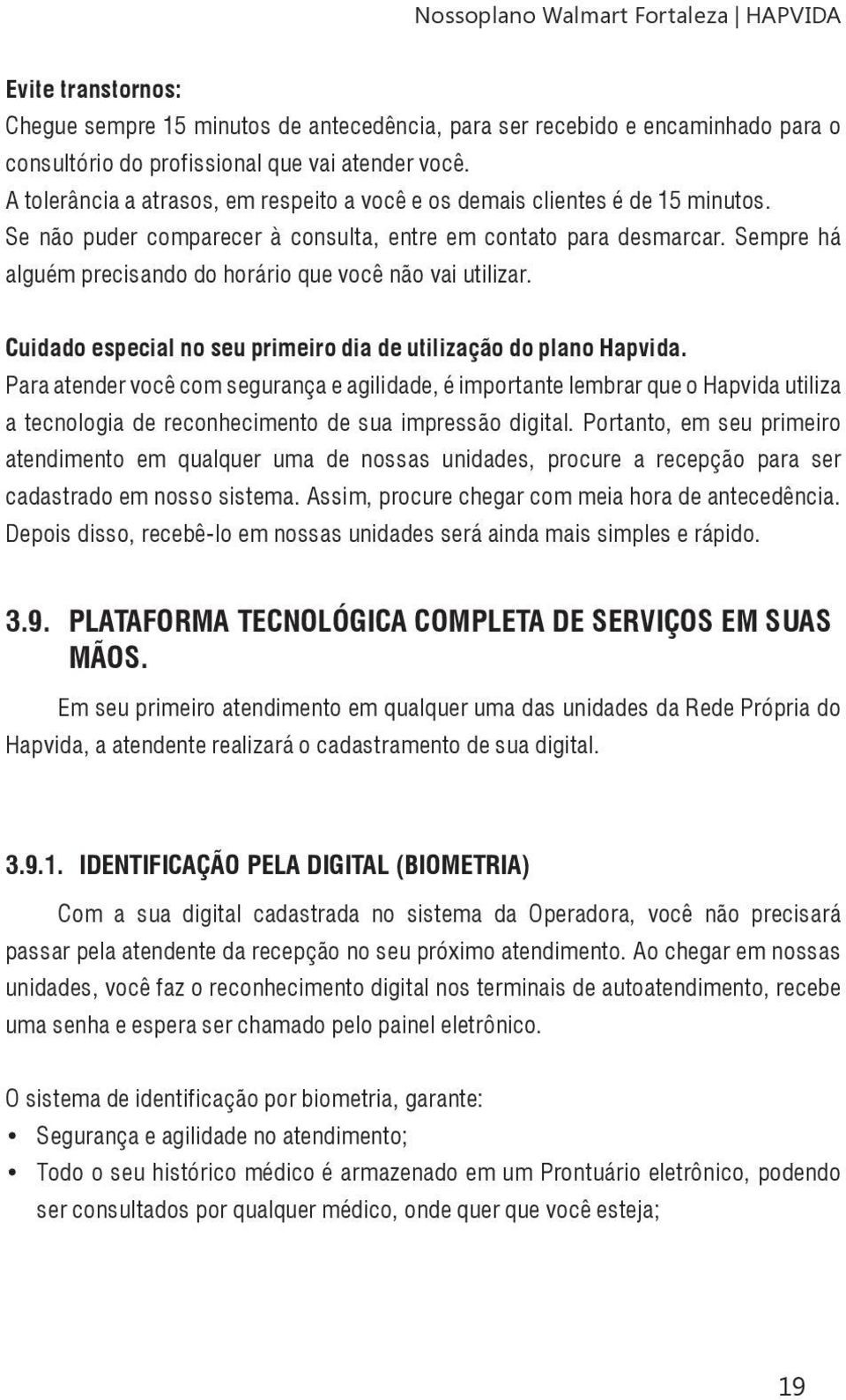 Nossoplano Walmart Fortaleza | HAPVIDA

Evite transtornos:
Chegue sempre 15 minutos de antecedência, para ser recebido e encaminhado para o consultório do profissional que vai atender você.
A tolerância a atrasos, em respeito a você e os demais clientes é de 15 minutos.
Se não puder comparecer à consulta, entre em contato para desmarcar. Sempre há alguém precisando do horário que você não vai utilizar.

Cuidado especial no seu primeiro dia de utilização do plano Hapvida.
Para atender você com segurança e agilidade, é importante lembrar que o Hapvida utiliza a tecnologia de reconhecimento de sua impressão digital. Portanto, em seu primeiro atendimento em qualquer uma de nossas unidades, procure a recepção para ser cadastrado em nosso sistema. Assim, procure chegar com meia hora de antecedência. Depois disso, recebê-lo em nossas unidades será ainda mais simples e rápido.

3.9. PLATAFORMA TECNOLÓGICA COMPLETA DE SERVIÇOS EM SUAS MÃOS.

Em seu primeiro atendimento em qualquer uma das unidades da Rede Própria do Hapvida, a atendente realizará o cadastramento de sua digital.

3.9.1. IDENTIFICAÇÃO PELA DIGITAL (BIOMETRIA)

Com a sua digital cadastrada no sistema da Operadora, você não precisará passar pela atendente da recepção no seu próximo atendimento. Ao chegar em nossas unidades, você faz o reconhecimento digital nos terminais de autoatendimento, recebe uma senha e espera ser chamado pelo painel eletrônico.

O sistema de identificação por biometria, garante:
• Segurança e agilidade no atendimento;
• Todo o seu histórico médico é armazenado em um Prontuário eletrônico, podendo ser consultados por qualquer médico, onde quer que você esteja;

19